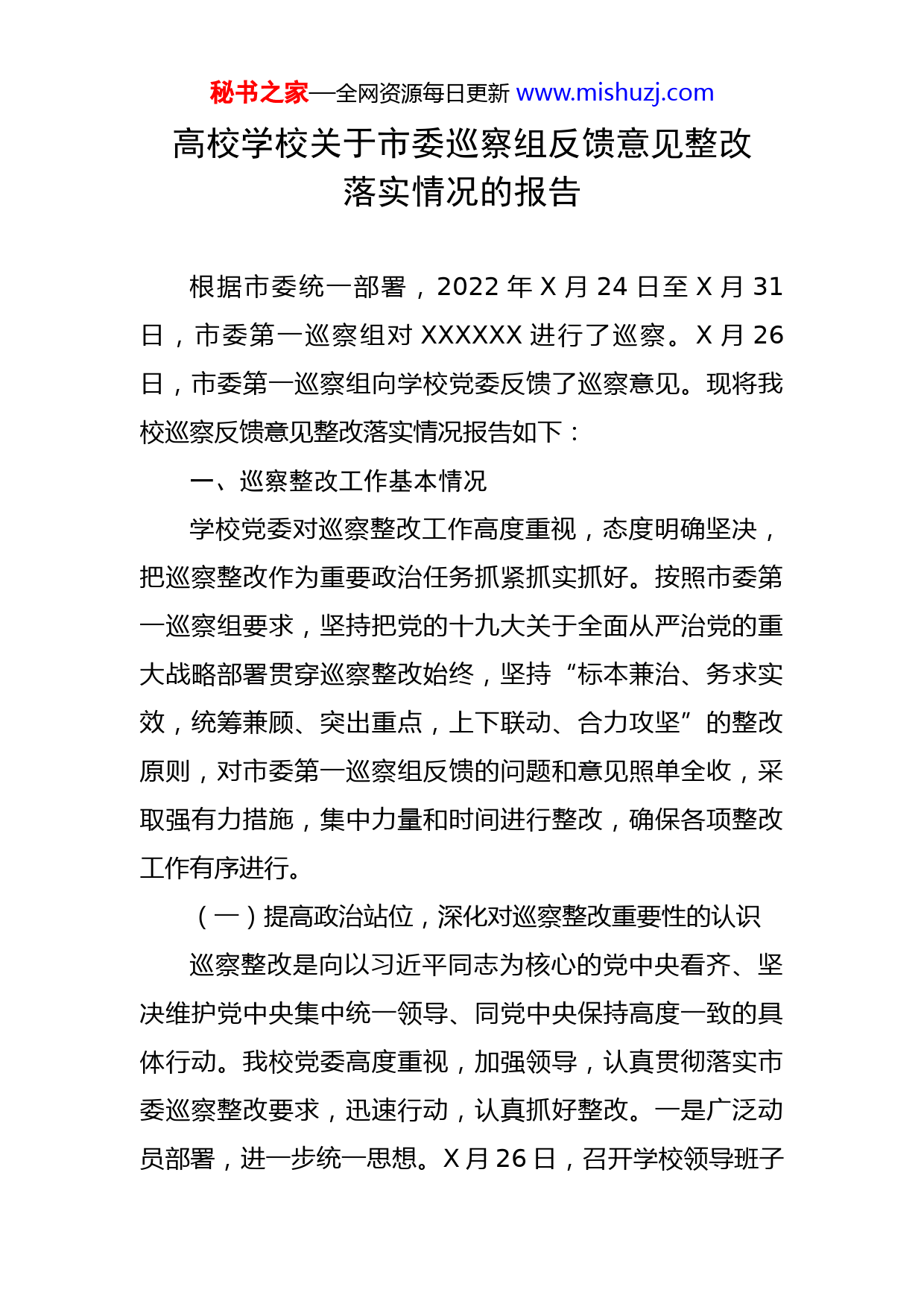 秘书之家—全网资源每日更新 www.mishuzj.com

高校学校关于市委巡察组反馈意见整改落实情况的报告

根据市委统一部署，2022 年 X 月 24 日至 X 月 31 日，市委第一巡察组对 XXXXXX 进行了巡察。X 月 26 日，市委第一巡察组向学校党委反馈了巡察意见。现将我校巡察反馈意见整改落实情况报告如下：

一、巡察整改工作基本情况

学校党委对巡察整改工作高度重视，态度明确坚决，把巡察整改作为重要政治任务抓紧抓实抓好。按照市委第一巡察组要求，坚持把党的十九大关于全面从严治党的重大战略部署贯穿巡察整改始终，坚持“标本兼治、务求实效，统筹兼顾、突出重点，上下联动、合力攻坚”的整改原则，对市委第一巡察组反馈的问题和意见照单全收，采取强有力措施，集中力量和时间进行整改，确保各项整改工作有序进行。

（一）提高政治站位，深化对巡察整改重要性的认识

巡察整改是向以习近平同志为核心的党中央看齐、坚决维护党中央集中统一领导、同党中央保持高度一致的具体行动。我校党委高度重视，加强领导，认真贯彻落实市委巡察整改要求，迅速行动，认真抓好整改。一是广泛动员部署，进一步统一思想。X 月 26 日，召开学校领导班子